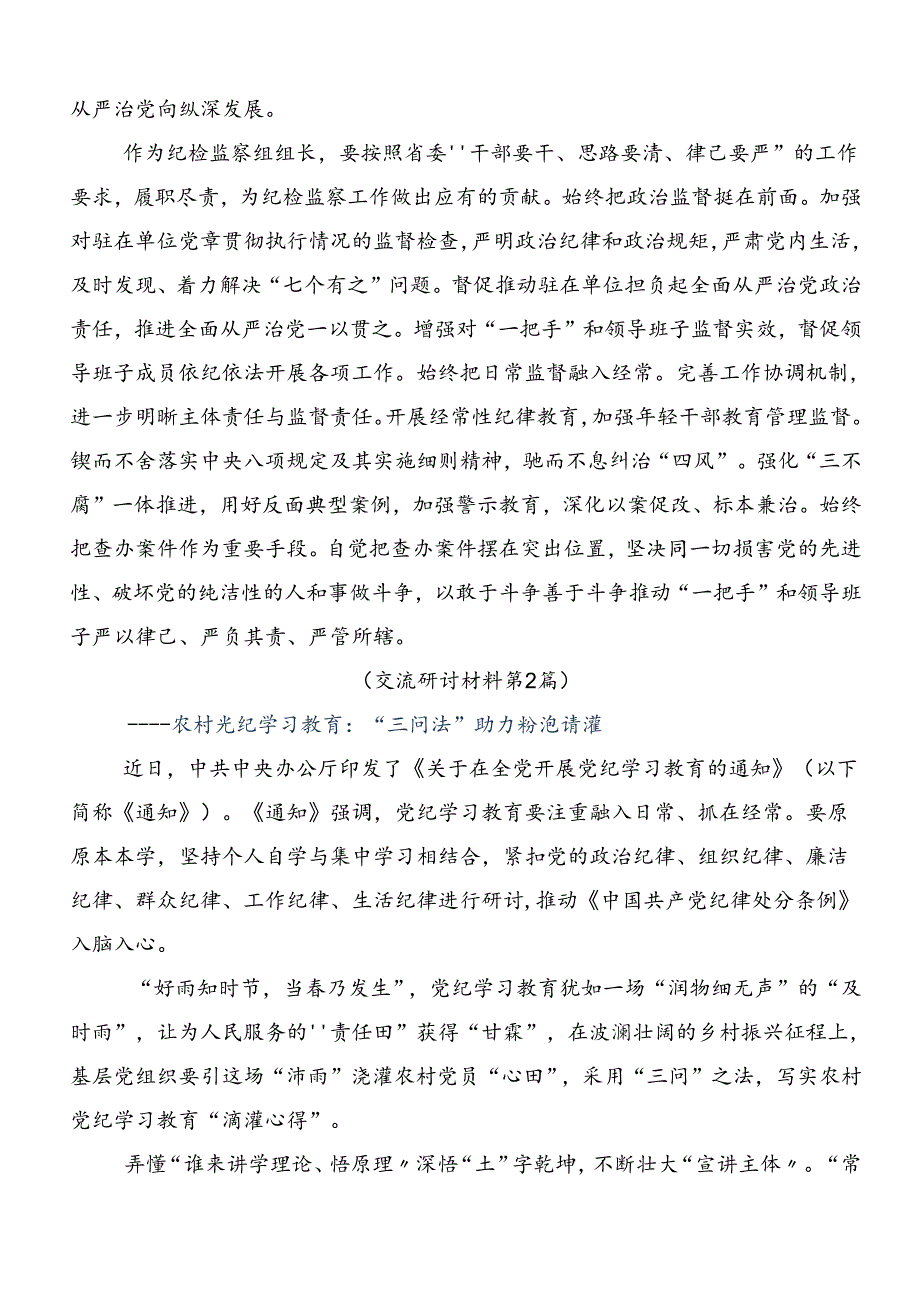 从严治党向纵深发展。

作为纪检监察组组长，要按照省委''干部要干、思路要清、律己要严”的工作要求，履职尽责，为纪检监察工作做出应有的贡献。始终把政治监督挺在前面。加强对驻在单位党章贯彻执行情况的监督检查，严明政治纪律和政治规矩，严肃党内生活，及时发现、着力解决“七个有之”问题。督促推动驻在单位担负起全面从严治党政治责任，推进全面从严治党一以贯之。增强对“一把手”和领导班子监督实效，督促领导班子成员依纪依法开展各项工作。始终把日常监督融入经常。完善工作协调机制，进一步明晰主体责任与监督责任。开展经常性纪律教育，加强年轻干部教育管理监督。锲而不舍落实中央八项规定及其实施细则精神，驰而不息纠治“四风”。强化“三不腐”一体推进，用好反面典型案例，加强警示教育，深化以案促改、标本兼治。始终把查办案件作为重要手段。自觉把查办案件摆在突出位置，坚决同一切损害党的先进性、破坏党的纯洁性的人和事做斗争，以敢于斗争善于斗争推动“一把手”和领导班子严以律己、严负其责、严管所辖。

（交流研讨材料第2篇）

----农村光纪学习教育：“三问法”助力粉泡请灌

近日，中共中央办公厅印发了《关于在全党开展党纪学习教育的通知》（以下简称《通知》）。《通知》强调，党纪学习教育要注重融入日常、抓在经常。要原原本本学，坚持个人自学与集中学习相结合，紧扣党的政治纪律、组织纪律、廉洁纪律、群众纪律、工作纪律、生活纪律进行研讨，推动《中国共产党纪律处分条例》入脑入心。

“好雨知时节，当春乃发生”，党纪学习教育犹如一场“润物细无声”的“及时雨”，让为人民服务的''责任田”获得“甘霖”，在波澜壮阔的乡村振兴征程上，基层党组织要引这场“沛雨”浇灌农村党员“心田”，采用“三问”之法，写实农村党纪学习教育“滴灌心得”。

弄懂“谁来讲学理论、悟原理〃深悟“土”字乾坤，不断壮大“宣讲主体〃。“常